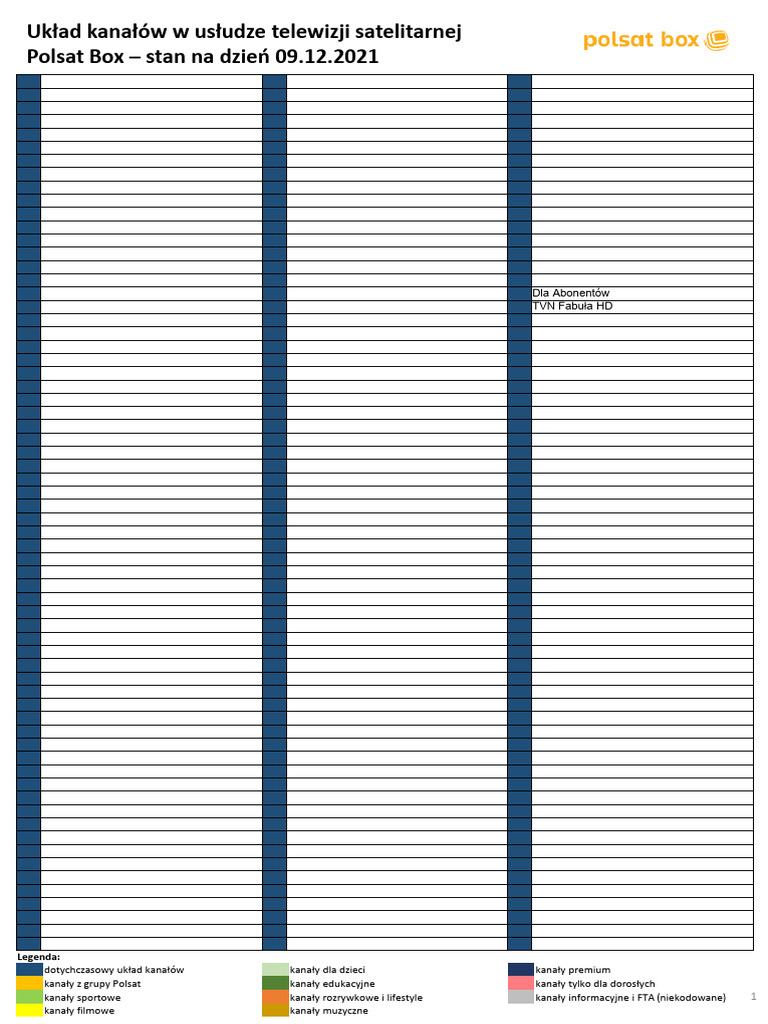 Układ kanałów w usłudze telewizji satelitarnej
Polsat Box – stan na dzień 09.12.2021

polsat box

Dla Abonentów
TVN Fabuła HD

Legenda:
dotychczasowy układ kanałów
kanały z grupy Polsat
kanały sportowe
kanały filmowe
kanały dla dzieci
kanały edukacyjne
kanały rozrywkowe i lifestyle
kanały muzyczne
kanały premium
kanały tylko dla dorosłych
kanały informacyjne i FTA (niekodowane)

1